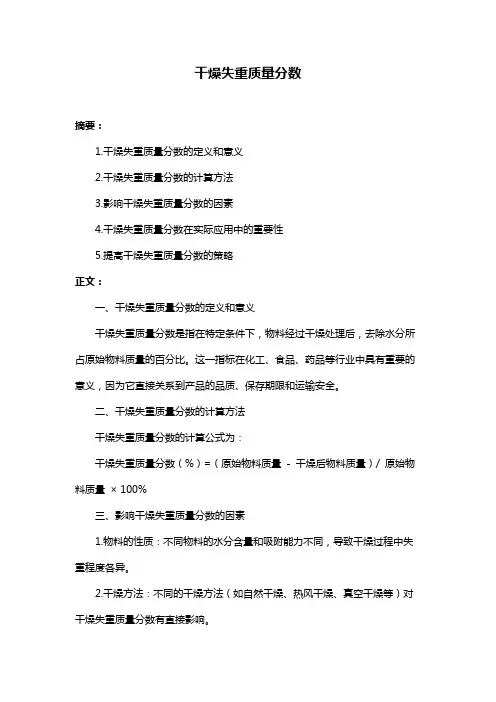 干燥失重质量分数

摘要：

1.干燥失重质量分数的定义和意义

2.干燥失重质量分数的计算方法

3.影响干燥失重质量分数的因素

4.干燥失重质量分数在实际应用中的重要性

5.提高干燥失重质量分数的策略

正文：

一、干燥失重质量分数的定义和意义

干燥失重质量分数是指在特定条件下，物料经过干燥处理后，去除水分所占原始物料质量的百分比。这一指标在化工、食品、药品等行业中具有重要的意义，因为它直接关系到产品的品质、保存期限和运输安全。

二、干燥失重质量分数的计算方法

干燥失重质量分数的计算公式为：

干燥失重质量分数（%）=（原始物料质量 - 干燥后物料质量）/ 原始物料质量 × 100%

三、影响干燥失重质量分数的因素

1.物料的性质：不同物料的水分含量和吸附能力不同，导致干燥过程中失重程度各异。

2.干燥方法：不同的干燥方法（如自然干燥、热风干燥、真空干燥等）对干燥失重质量分数有直接影响。